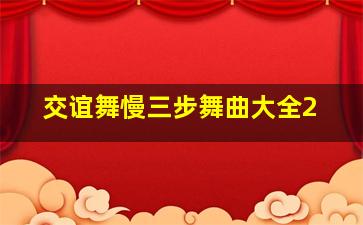 交谊舞慢三步舞曲大全2